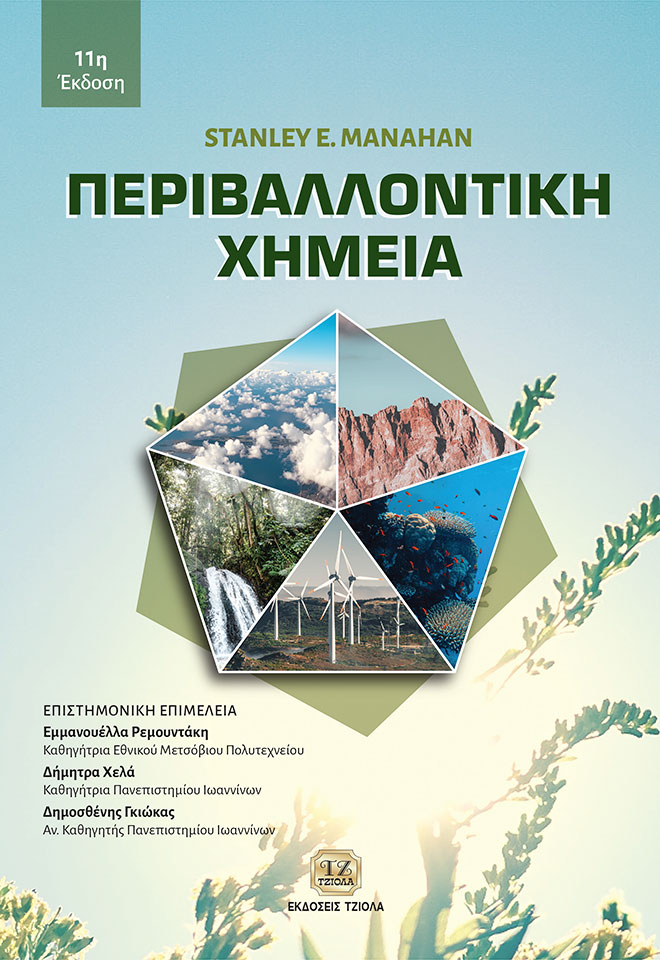 11η
Έκδοση

STANLEY E. MANAHAN

ΠΕΡΙΒΑΛΛΟΝΤΙΚΗ
ΧΗΜΕΙΑ

ΕΠΙΣΤΗΜΟΝΙΚΗ ΕΠΙΜΕΛΕΙΑ
Εμμανουέλλα Ρεμουντάκη
Καθηγήτρια Εθνικού Μετσόβιου Πολυτεχνείου
Δήμητρα Χελά
Καθηγήτρια Πανεπιστημίου Ιωαννίνων
Δημοσθένης Γκιώκας
Αν. Καθηγητής Πανεπιστημίου Ιωαννίνων

ΤΖ
ΤΖΙΟΛΑ
ΕΚΔΟΣΕΙΣ ΤΖΙΟΛΑ